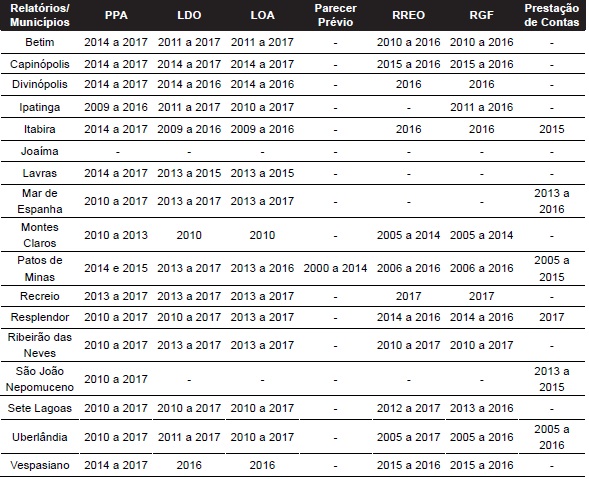 | Relatórios/ Municípios | PPA | LDO | LOA | Parecer Prévio | RREO | RGF | Prestação de Contas |
|---|---|---|---|---|---|---|---|
| Betim | 2014 a 2017 | 2011 a 2017 | 2011 a 2017 | - | 2010 a 2016 | 2010 a 2016 | - |
| Capinópolis | 2014 a 2017 | 2014 a 2017 | 2014 a 2017 | - | 2015 a 2016 | 2015 a 2016 | - |
| Divinópolis | 2014 a 2017 | 2014 a 2016 | 2014 a 2016 | - | 2016 | 2016 | - |
| Ipatinga | 2009 a 2016 | 2011 a 2017 | 2010 a 2017 | - | - | 2011 a 2016 | - |
| Itabira | 2014 a 2017 | 2009 a 2016 | 2009 a 2016 | - | 2016 | 2016 | 2015 |
| Joaíma | - | - | - | - | - | - | - |
| Lavras | 2014 a 2017 | 2013 a 2015 | 2013 a 2015 | - | - | - | - |
| Mar de Espanha | 2010 a 2017 | 2013 a 2017 | 2013 a 2017 | - | - | - | 2013 a 2016 |
| Montes Claros | 2010 a 2013 | 2010 | 2010 | - | 2005 a 2014 | 2005 a 2014 | - |
| Patos de Minas | 2014 e 2015 | 2013 a 2017 | 2013 a 2016 | 2000 a 2014 | 2006 a 2016 | 2006 a 2016 | 2005 a 2015 |
| Recreio | 2013 a 2017 | 2013 a 2017 | 2013 a 2017 | - | 2017 | 2017 | - |
| Resplendor | 2010 a 2017 | 2010 a 2017 | 2013 a 2017 | - | 2014 a 2016 | 2014 a 2016 | 2017 |
| Ribeirão das Neves | 2010 a 2017 | 2013 a 2017 | 2013 a 2017 | - | 2010 a 2017 | 2010 a 2017 | - |
| São João Nepomuceno | 2010 a 2017 | - | - | - | - | - | 2013 a 2015 |
| Sete Lagoas | 2010 a 2017 | 2010 a 2017 | 2010 a 2017 | - | 2012 a 2017 | 2013 a 2016 | - |
| Uberlândia | 2010 a 2017 | 2011 a 2017 | 2010 a 2017 | - | 2005 a 2017 | 2005 a 2016 | 2005 a 2016 |
| Vespasiano | 2014 a 2017 | 2016 | 2016 | - | 2015 a 2016 | 2015 a 2016 | - |